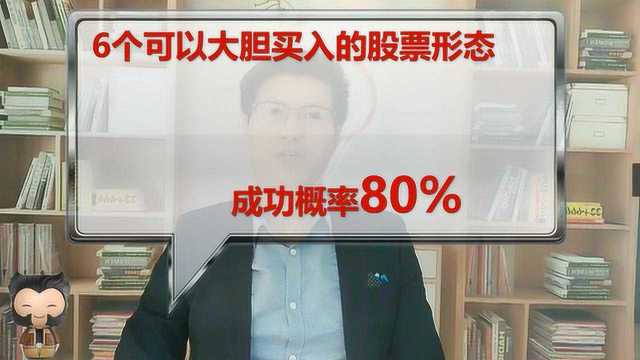 6个可以大胆买入的股票形态

成功概率80%